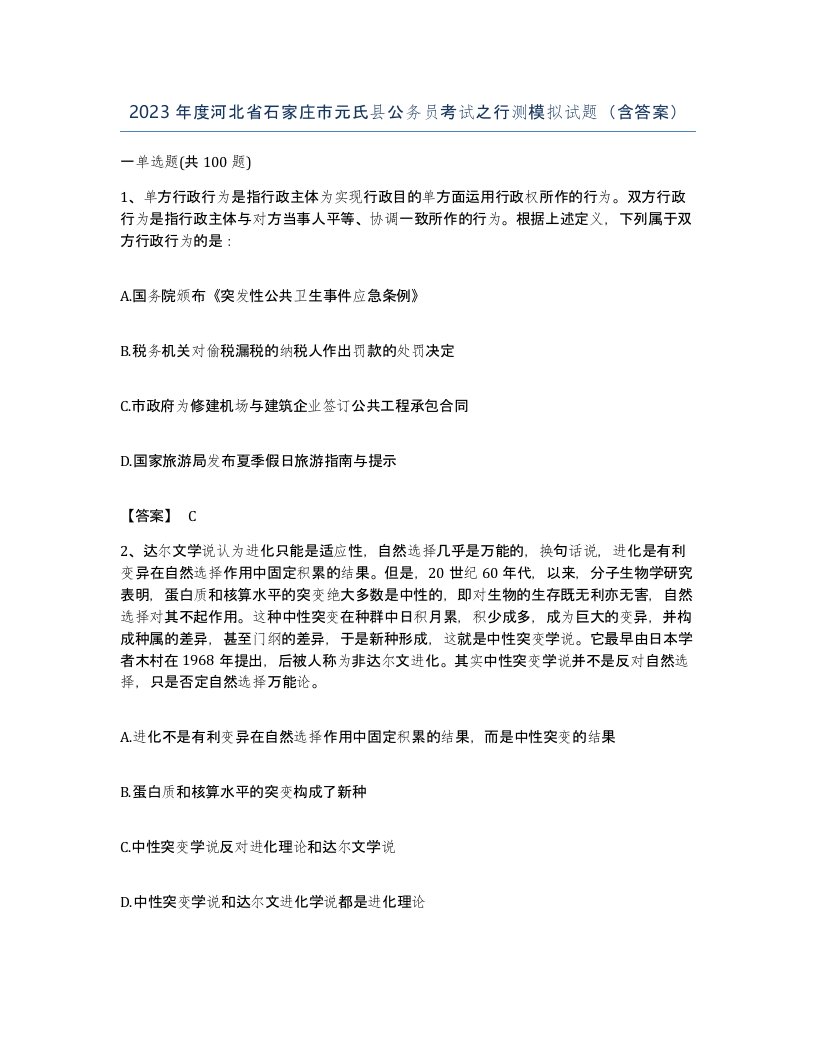 2023年度河北省石家庄市元氏县公务员考试之行测模拟试题（含答案）

一单选题(共100题)

1、单方行政行为是指行政主体为实现行政目的单方面运用行政权所作的行为。双方行政行为是指行政主体与对方当事人平等、协调一致所作的行为。根据上述定义，下列属于双方行政行为的是：

A.国务院颁布《突发性公共卫生事件应急条例》

B.税务机关对偷税漏税的纳税人作出罚款的处罚决定

C.市政府为修建机场与建筑企业签订公共工程承包合同

D.国家旅游局发布夏季假日旅游指南与提示

【答案】 C

2、达尔文学说认为进化只能是适应性，自然选择几乎是万能的，换句话说，进化是有利变异在自然选择作用中固定积累的结果。但是，20世纪60年代，以来，分子生物学研究表明，蛋白质和核算水平的突变绝大多数是中性的，即对生物的生存既无利亦无害，自然选择对其不起作用。这种中性突变在种群中日积月累，积少成多，成为巨大的变异，并构成种属的差异，甚至门纲的差异，于是新种形成，这就是中性突变学说。它最早由日本学者木村在1968年提出，后被人称为非达尔文进化。其实中性突变学说并不是反对自然选择，只是否定自然选择万能论。

A.进化不是有利变异在自然选择作用中固定积累的结果，而是中性突变的结果

B.蛋白质和核算水平的突变构成了新种

C.中性突变学说反对进化理论和达尔文学说

D.中性突变学说和达尔文进化学说都是进化理论